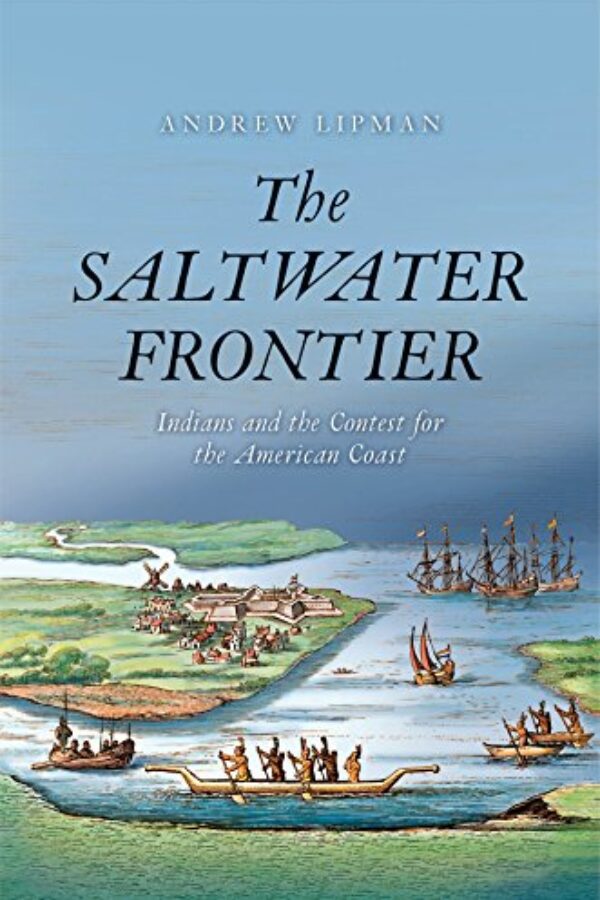 ANDREW LIPMAN

The SALTWATER FRONTIER

Indians and the Contest for the American Coast